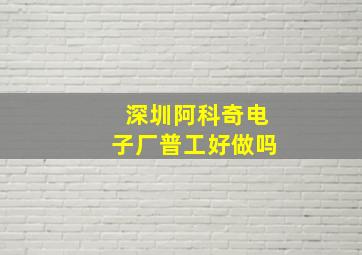 深圳阿科奇电子厂普工好做吗